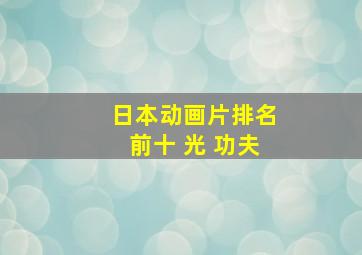 日本动画片排名
前十 光 功夫